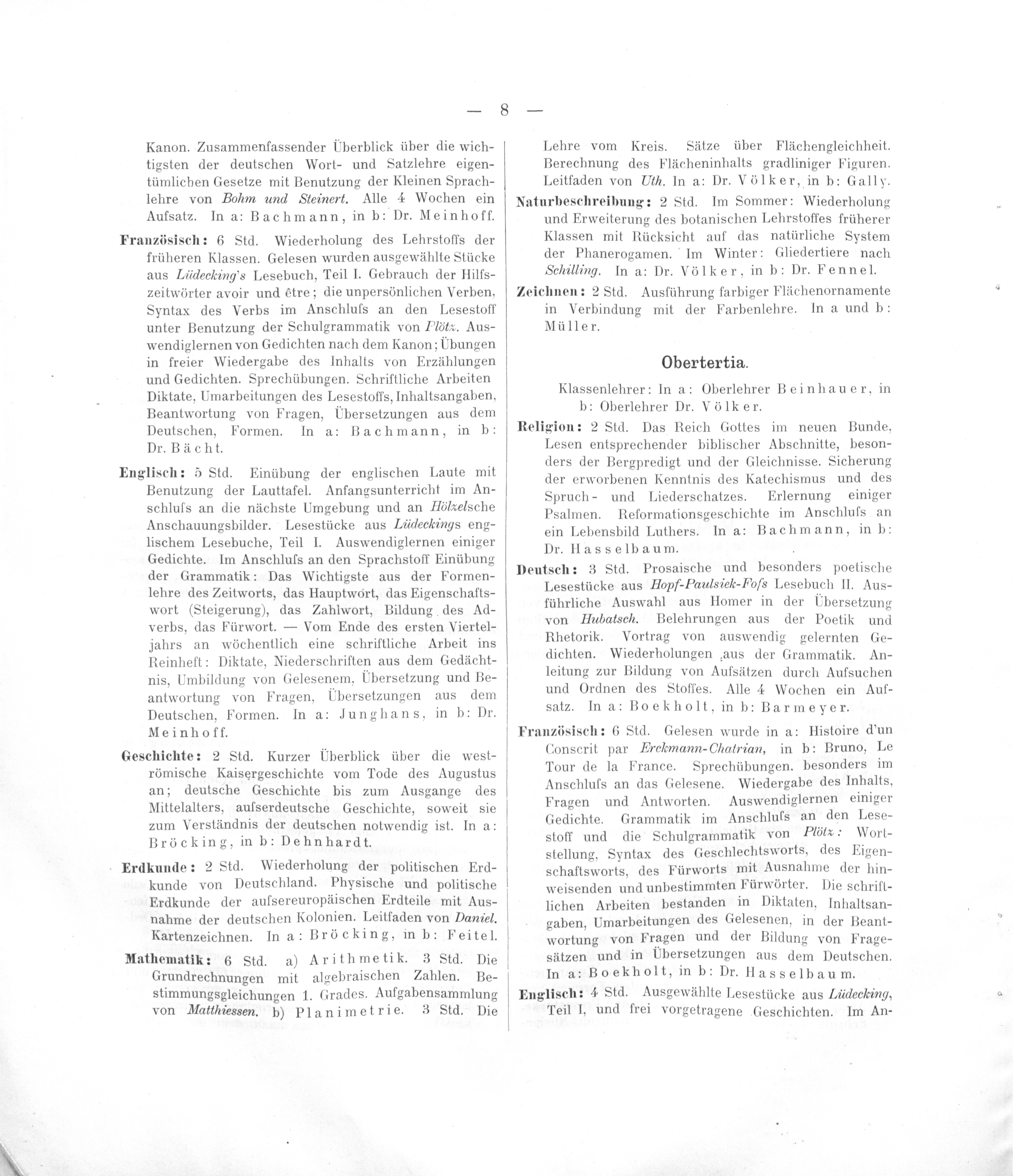 — 8 —

Kanon. Zusammenfassender Überblick über die wichtigsten der deutschen Wort- und Satzlehre eigentümlichen Gesetze mit Benutzung der Kleinen Sprachlehre von Bohm und Steinert. Alle 4 Wochen ein Aufsatz. In a: Bachmann, in b: Dr. Meinhoff.

Französisch: 6 Std. Wiederholung des Lehrstoffs der früheren Klassen. Gelesen wurden ausgewählte Stücke aus Lüdecking's Lesebuch, Teil I. Gebrauch der Hilfszeitwörter avoir und être; die unpersönlichen Verben, Syntax des Verbs im Anschlufs an den Lesestoff unter Benutzung der Schulgrammatik von Plötz. Auswendiglernen von Gedichten nach dem Kanon; Übungen in freier Wiedergabe des Inhalts von Erzählungen und Gedichten. Sprechübungen. Schriftliche Arbeiten Diktate, Umarbeitungen des Lesestoffs, Inhaltsangaben, Beantwortung von Fragen, Übersetzungen aus dem Deutschen, Formen. In a: Bachmann, in b: Dr. Bächt.

Englisch: 5 Std. Einübung der englischen Laute mit Benutzung der Lauttafel. Anfangsunterricht im Anschlufs an die nächste Umgebung und an Hölzelsche Anschauungsbilder. Lesestücke aus Lüdeckings englischem Lesebuche, Teil I. Auswendiglernen einiger Gedichte. Im Anschlufs an den Sprachstoff Einübung der Grammatik: Das Wichtigste aus der Formenlehre des Zeitworts, das Hauptwort, das Eigenschaftswort (Steigerung), das Zahlwort, Bildung des Adverbs, das Fürwort. — Vom Ende des ersten Vierteljahrs an wöchentlich eine schriftliche Arbeit ins Reinheft: Diktate, Niederschriften aus dem Gedächtnis, Umbildung von Gelesenem, Übersetzung und Beantwortung von Fragen, Übersetzungen aus dem Deutschen, Formen. In a: Junghans, in b: Dr. Meinhoff.

Geschichte: 2 Std. Kurzer Überblick über die weströmische Kaisergeschichte vom Tode des Augustus an; deutsche Geschichte bis zum Ausgange des Mittelalters, aufserdeutsche Geschichte, soweit sie zum Verständnis der deutschen notwendig ist. In a: Bröcking, in b: Dehnhardt.

Erdkunde: 2 Std. Wiederholung der politischen Erdkunde von Deutschland. Physische und politische Erdkunde der aufsereuropäischen Erdteile mit Ausnahme der deutschen Kolonien. Leitfaden von Daniel. Kartenzeichnen. In a: Bröcking, in b: Feitel.

Mathematik: 6 Std. a) Arithmetik. 3 Std. Die Grundrechnungen mit algebraischen Zahlen. Bestimmungsgleichungen 1. Grades. Aufgabensammlung von Matthiessen. b) Planimetrie. 3 Std. Die Lehre vom Kreis. Sätze über Flächengleichheit. Berechnung des Flächeninhalts gradliniger Figuren. Leitfaden von Uth. In a: Dr. Völker, in b: Gally.

Naturbeschreibung: 2 Std. Im Sommer: Wiederholung und Erweiterung des botanischen Lehrstoffes früherer Klassen mit Rücksicht auf das natürliche System der Phanerogamen. Im Winter: Gliedertiere nach Schilling. In a: Dr. Völker, in b: Dr. Fennel.

Zeichnen: 2 Std. Ausführung farbiger Flächenornamente in Verbindung mit der Farbenlehre. In a und b: Müller.

Obertertia.

Klassenlehrer: In a: Oberlehrer Beinhauer, in b: Oberlehrer Dr. Völker.

Religion: 2 Std. Das Reich Gottes im neuen Bunde, Lesen entsprechender biblischer Abschnitte, besonders der Bergpredigt und der Gleichnisse. Sicherung der erworbenen Kenntnis des Katechismus und des Spruch- und Liederschatzes. Erlernung einiger Psalmen. Reformationsgeschichte im Anschlufs an ein Lebensbild Luthers. In a: Bachmann, in b: Dr. Hasselbaum.

Deutsch: 3 Std. Prosaische und besonders poetische Lesestücke aus Hopf-Paulsiek-Fofs Lesebuch II. Ausführliche Auswahl aus Homer in der Übersetzung von Hubatsch. Belehrungen aus der Poetik und Rhetorik. Vortrag von auswendig gelernten Gedichten. Wiederholungen aus der Grammatik. Anleitung zur Bildung von Aufsätzen durch Aufsuchen und Ordnen des Stoffes. Alle 4 Wochen ein Aufsatz. In a: Boekholt, in b: Barmeyer.

Französisch: 6 Std. Gelesen wurde in a: Histoire d'un Conscrit par Erckmann-Chatrian, in b: Bruno, Le Tour de la France. Sprechübungen, besonders im Anschlufs an das Gelesene. Wiedergabe des Inhalts, Fragen und Antworten. Auswendiglernen einiger Gedichte. Grammatik im Anschlufs an den Lesestoff und die Schulgrammatik von Plötz: Wortstellung, Syntax des Geschlechtsworts, des Eigenschaftsworts, des Fürworts mit Ausnahme der hinweisenden und unbestimmten Fürwörter. Die schriftlichen Arbeiten bestanden in Diktaten, Inhaltsangaben, Umarbeitungen des Gelesenen, in der Beantwortung von Fragen und der Bildung von Fragesätzen und in Übersetzungen aus dem Deutschen. In a: Boekholt, in b: Dr. Hasselbaum.

Englisch: 4 Std. Ausgewählte Lesestücke aus Lüdecking, Teil I, und frei vorgetragene Geschichten. Im An-